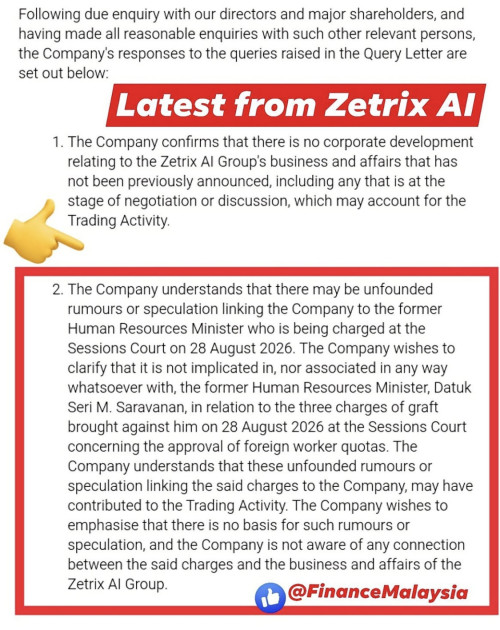 Following due enquiry with our directors and major shareholders, and having made all reasonable enquiries with such other relevant persons, the Company's responses to the queries raised in the Query Letter are set out below:

Latest from Zetrix AI

1. The Company confirms that there is no corporate development relating to the Zetrix AI Group's business and affairs that has not been previously announced, including any that is at the stage of negotiation or discussion, which may account for the Trading Activity.

2. The Company understands that there may be unfounded rumours or speculation linking the Company to the former Human Resources Minister who is being charged at the Sessions Court on 28 August 2026. The Company wishes to clarify that it is not implicated in, nor associated in any way whatsoever with, the former Human Resources Minister, Datuk Seri M. Saravanan, in relation to the three charges of graft brought against him on 28 August 2026 at the Sessions Court concerning the approval of foreign worker quotas. The Company understands that these unfounded rumours or speculation linking the said charges to the Company, may have contributed to the Trading Activity. The Company wishes to emphasise that there is no basis for such rumours or speculation, and the Company is not aware of any connection between the said charges and the business and affairs of the Zetrix AI Group.

@FinanceMalaysia